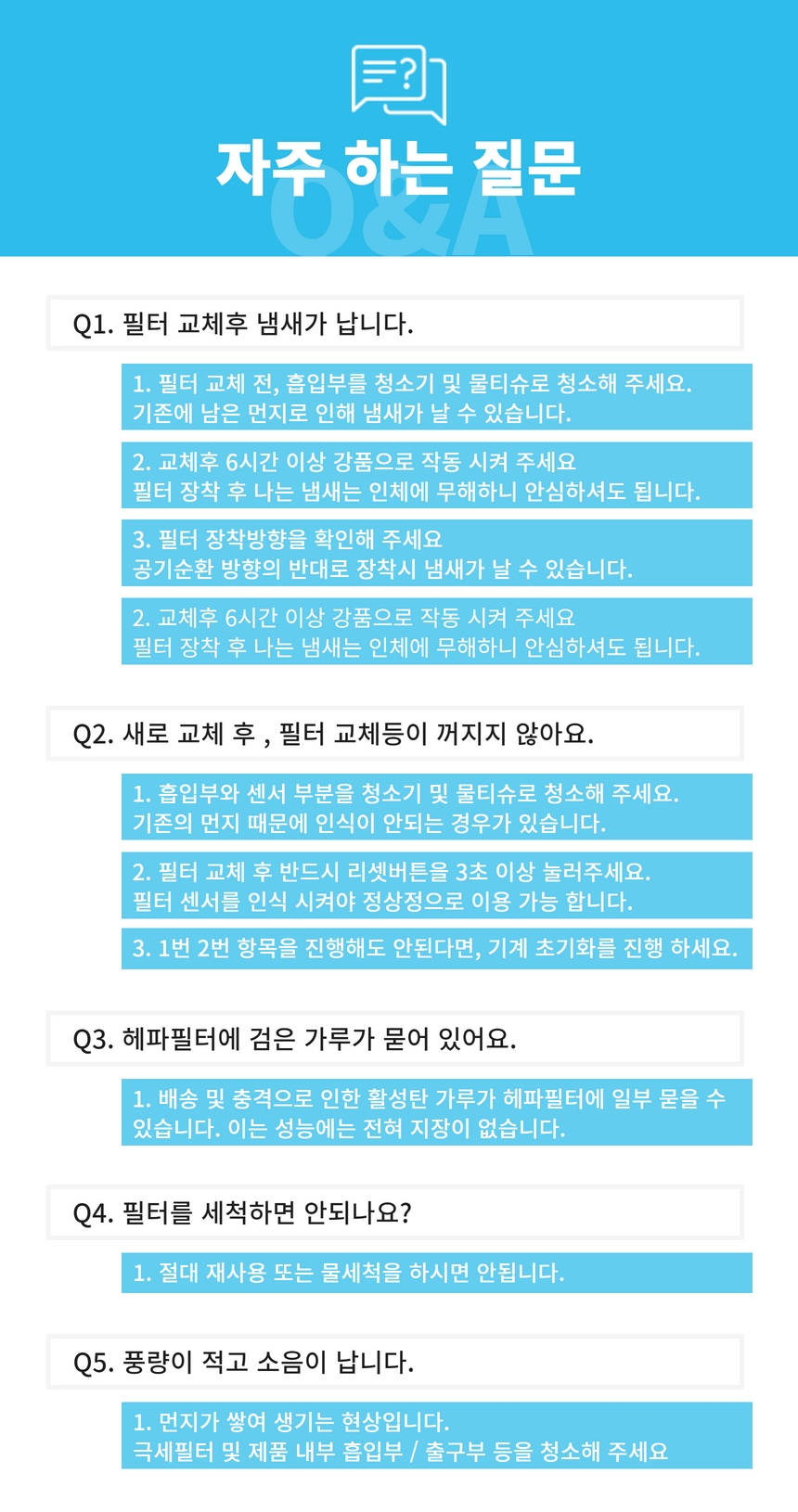 자주 하는 질문
Q&A

Q1. 필터 교체후 냄새가 납니다.

1. 필터 교체 전, 흡입부를 청소기 및 물티슈로 청소해 주세요.
기존에 남은 먼지로 인해 냄새가 날 수 있습니다.

2. 교체후 6시간 이상 강품으로 작동 시켜 주세요
필터 장착 후 나는 냄새는 인체에 무해하니 안심하셔도 됩니다.

3. 필터 장착방향을 확인해 주세요
공기순환 방향의 반대로 장착시 냄새가 날 수 있습니다.

2. 교체후 6시간 이상 강품으로 작동 시켜 주세요
필터 장착 후 나는 냄새는 인체에 무해하니 안심하셔도 됩니다.

Q2. 새로 교체 후 , 필터 교체등이 꺼지지 않아요.

1. 흡입부와 센서 부분을 청소기 및 물티슈로 청소해 주세요.
기존의 먼지 때문에 인식이 안되는 경우가 있습니다.

2. 필터 교체 후 반드시 리셋버튼을 3초 이상 눌러주세요.
필터 센서를 인식 시켜야 정상정으로 이용 가능 합니다.

3. 1번 2번 항목을 진행해도 안된다면, 기계 초기화를 진행 하세요.

Q3. 헤파필터에 검은 가루가 묻어 있어요.

1. 배송 및 충격으로 인한 활성탄 가루가 헤파필터에 일부 묻을 수 있습니다. 이는 성능에는 전혀 지장이 없습니다.

Q4. 필터를 세척하면 안되나요?

1. 절대 재사용 또는 물세척을 하시면 안됩니다.

Q5. 풍량이 적고 소음이 납니다.

1. 먼지가 쌓여 생기는 현상입니다.
극세필터 및 제품 내부 흡입부 / 출구부 등을 청소해 주세요